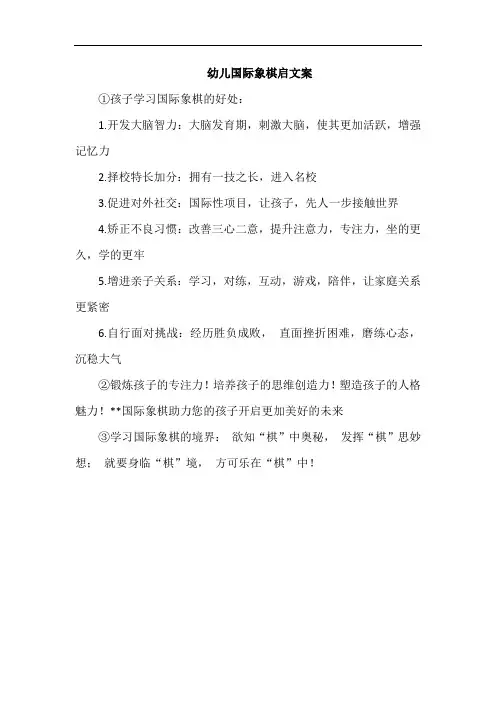 幼儿国际象棋启文案

①孩子学习国际象棋的好处：

1.开发大脑智力：大脑发育期，刺激大脑，使其更加活跃，增强记忆力

2.择校特长加分：拥有一技之长，进入名校

3.促进对外社交：国际性项目，让孩子，先人一步接触世界

4.矫正不良习惯：改善三心二意，提升注意力，专注力，坐的更久，学的更牢

5.增进亲子关系：学习，对练，互动，游戏，陪伴，让家庭关系更紧密

6.自行面对挑战：经历胜负成败， 直面挫折困难，磨练心态，沉稳大气

②锻炼孩子的专注力！培养孩子的思维创造力！塑造孩子的人格魅力！**国际象棋助力您的孩子开启更加美好的未来

③学习国际象棋的境界： 欲知“棋”中奥秘， 发挥“棋”思妙想； 就要身临“棋”境， 方可乐在“棋”中！